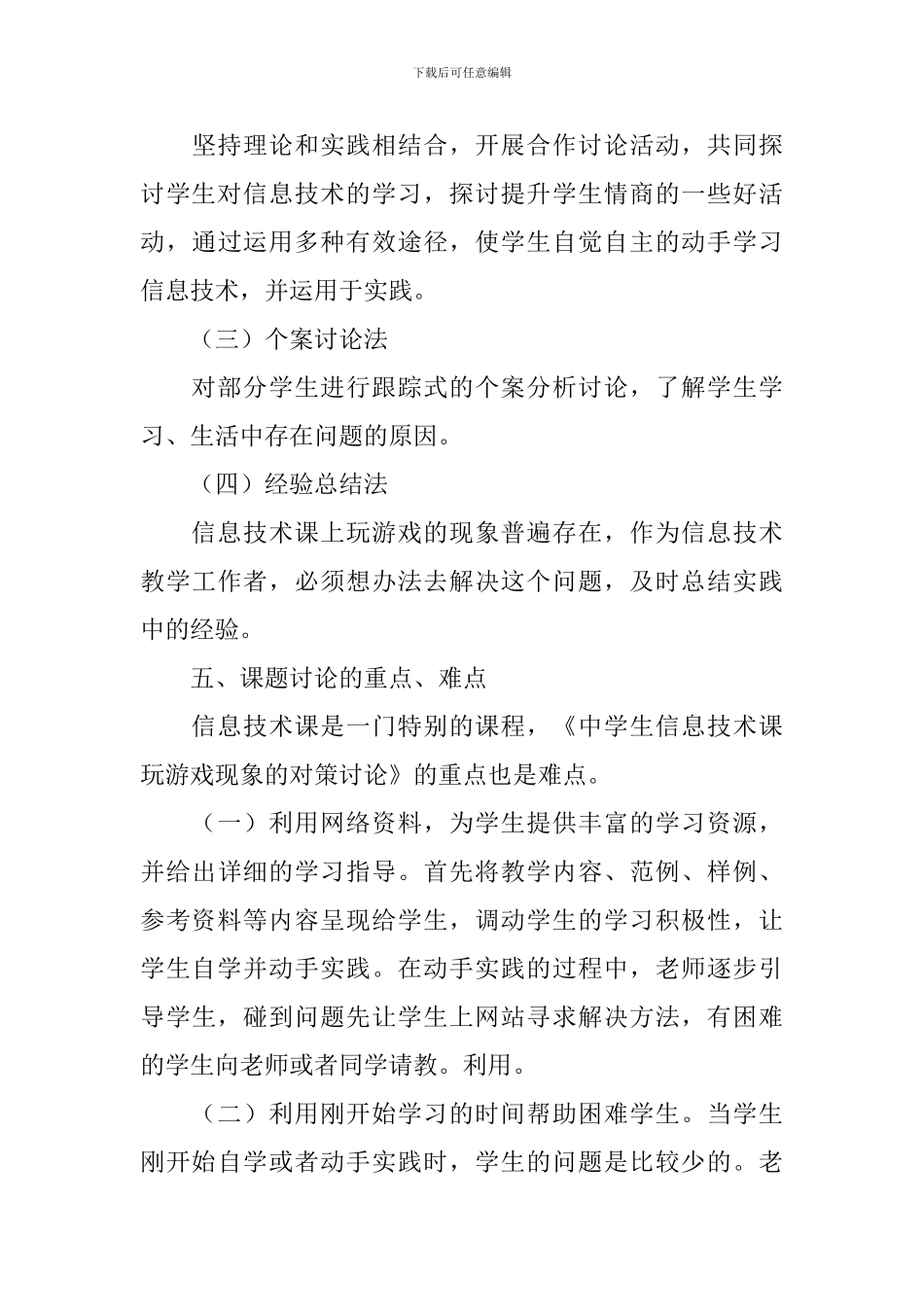 下载后可任意编辑

坚持理论和实践相结合，开展合作讨论活动，共同探讨学生对信息技术的学习，探讨提升学生情商的一些好活动，通过运用多种有效途径，使学生自觉自主的动手学习信息技术，并运用于实践。

（三）个案讨论法

对部分学生进行跟踪式的个案分析讨论，了解学生学习、生活中存在问题的原因。

（四）经验总结法

信息技术课上玩游戏的现象普遍存在，作为信息技术教学工作者，必须想办法去解决这个问题，及时总结实践中的经验。

五、课题讨论的重点、难点

信息技术课是一门特别的课程，《中学生信息技术课玩游戏现象的对策讨论》的重点也是难点。

（一）利用网络资料，为学生提供丰富的学习资源，并给出详细的学习指导。首先将教学内容、范例、样例、参考资料等内容呈现给学生，调动学生的学习积极性，让学生自学并动手实践。在动手实践的过程中，老师逐步引导学生，碰到问题先让学生上网站寻求解决方法，有困难的学生向老师或者同学请教。利用。

（二）利用刚开始学习的时间帮助困难学生。当学生刚开始自学或者动手实践时，学生的问题是比较少的。老